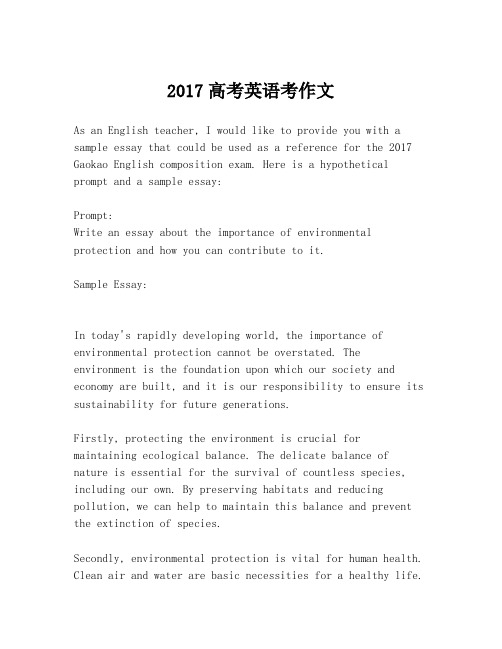 2017 高考英语考作文

As an English teacher, I would like to provide you with a sample essay that could be used as a reference for the 2017 Gaokao English composition exam. Here is a hypothetical prompt and a sample essay:

Prompt:
Write an essay about the importance of environmental protection and how you can contribute to it.

Sample Essay:

In today's rapidly developing world, the importance of environmental protection cannot be overstated. The environment is the foundation upon which our society and economy are built, and it is our responsibility to ensure its sustainability for future generations.

Firstly, protecting the environment is crucial for maintaining ecological balance. The delicate balance of nature is essential for the survival of countless species, including our own. By preserving habitats and reducing pollution, we can help to maintain this balance and prevent the extinction of species.

Secondly, environmental protection is vital for human health. Clean air and water are basic necessities for a healthy life.